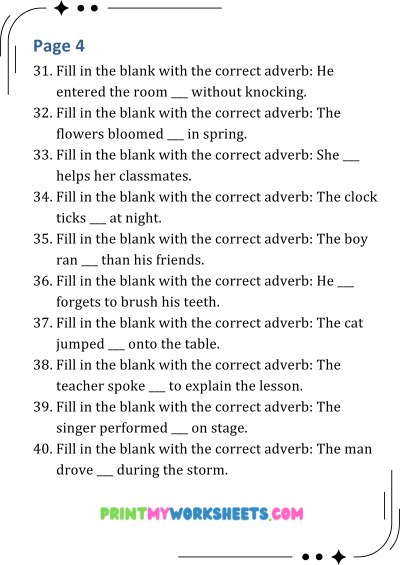 Page 4

31. Fill in the blank with the correct adverb: He entered the room ___ without knocking.
32. Fill in the blank with the correct adverb: The flowers bloomed ___ in spring.
33. Fill in the blank with the correct adverb: She ___ helps her classmates.
34. Fill in the blank with the correct adverb: The clock ticks ___ at night.
35. Fill in the blank with the correct adverb: The boy ran ___ than his friends.
36. Fill in the blank with the correct adverb: He ___ forgets to brush his teeth.
37. Fill in the blank with the correct adverb: The cat jumped ___ onto the table.
38. Fill in the blank with the correct adverb: The teacher spoke ___ to explain the lesson.
39. Fill in the blank with the correct adverb: The singer performed ___ on stage.
40. Fill in the blank with the correct adverb: The man drove ___ during the storm.

PRINTMYWORKSHEETS.COM